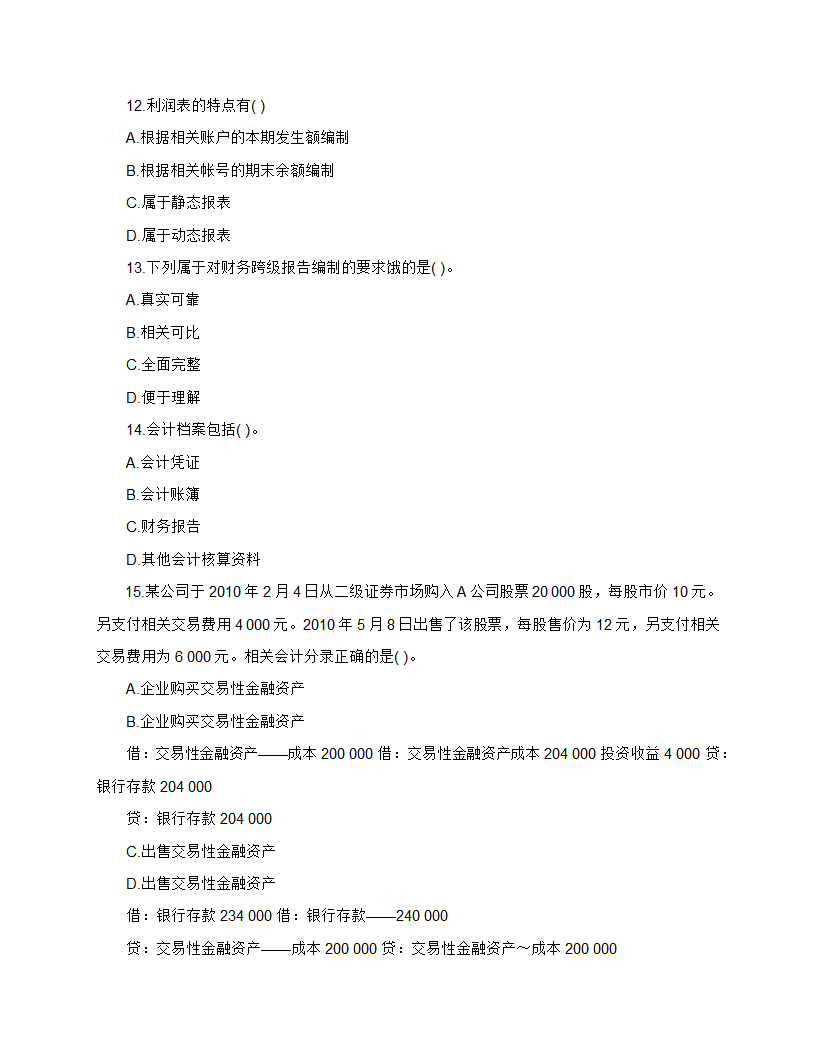 12.利润表的特点有( )

A.根据相关账户的本期发生额编制

B.根据相关帐号的期末余额编制

C.属于静态报表

D.属于动态报表

13.下列属于对财务跨级报告编制的要求饿的是( )。

A.真实可靠

B.相关可比

C.全面完整

D.便于理解

14.会计档案包括( )。

A.会计凭证

B.会计账簿

C.财务报告

D.其他会计核算资料

15.某公司于 2010 年 2 月 4 日从二级证券市场购入 A 公司股票 20 000 股，每股市价 10 元。另支付相关交易费用 4 000 元。2010 年 5 月 8 日出售了该股票，每股售价为 12 元，另支付相关交易费用为 6 000 元。相关会计分录正确的是( )。

A.企业购买交易性金融资产

B.企业购买交易性金融资产

借：交易性金融资产——成本 200 000 借：交易性金融资产成本 204 000 投资收益 4 000 贷：银行存款 204 000

贷：银行存款 204 000

C.出售交易性金融资产

D.出售交易性金融资产

借：银行存款 234 000 借：银行存款——240 000

贷：交易性金融资产——成本 200 000 贷：交易性金融资产～成本 200 000